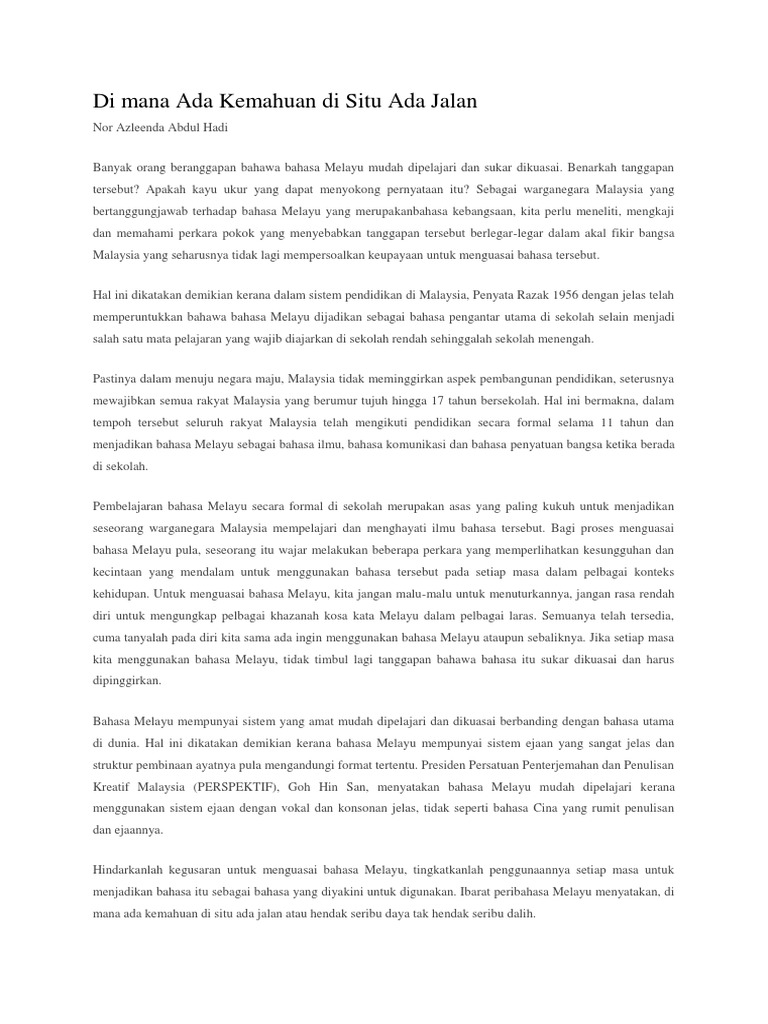 Di mana Ada Kemahuan di Situ Ada Jalan

Nor Azleenda Abdul Hadi

Banyak orang beranggapan bahawa bahasa Melayu mudah dipelajari dan sukar dikuasai. Benarkah tanggapan tersebut? Apakah kayu ukur yang dapat menyokong pernyataan itu? Sebagai warganegara Malaysia yang bertanggungjawab terhadap bahasa Melayu yang merupakanbahasa kebangsaan, kita perlu meneliti, mengkaji dan memahami perkara pokok yang menyebabkan tanggapan tersebut berlegar-legar dalam akal fikir bangsa Malaysia yang seharusnya tidak lagi mempersoalkan keupayaan untuk menguasai bahasa tersebut.

Hal ini dikatakan demikian kerana dalam sistem pendidikan di Malaysia, Penyata Razak 1956 dengan jelas telah memperuntukkan bahawa bahasa Melayu dijadikan sebagai bahasa pengantar utama di sekolah selain menjadi salah satu mata pelajaran yang wajib diajarkan di sekolah rendah sehinggalah sekolah menengah.

Pastinya dalam menuju negara maju, Malaysia tidak meminggirkan aspek pembangunan pendidikan, seterusnya mewajibkan semua rakyat Malaysia yang berumur tujuh hingga 17 tahun bersekolah. Hal ini bermakna, dalam tempoh tersebut seluruh rakyat Malaysia telah mengikuti pendidikan secara formal selama 11 tahun dan menjadikan bahasa Melayu sebagai bahasa ilmu, bahasa komunikasi dan bahasa penyatuan bangsa ketika berada di sekolah.

Pembelajaran bahasa Melayu secara formal di sekolah merupakan asas yang paling kukuh untuk menjadikan seseorang warganegara Malaysia mempelajari dan menghayati ilmu bahasa tersebut. Bagi proses menguasai bahasa Melayu pula, seseorang itu wajar melakukan beberapa perkara yang memperlihatkan kesungguhan dan kecintaan yang mendalam untuk menggunakan bahasa tersebut pada setiap masa dalam pelbagai konteks kehidupan. Untuk menguasai bahasa Melayu, kita jangan malu-malu untuk menuturkannya, jangan rasa rendah diri untuk mengungkap pelbagai khazanah kosa kata Melayu dalam pelbagai laras. Semuanya telah tersedia, cuma tanyalah pada diri kita sama ada ingin menggunakan bahasa Melayu ataupun sebaliknya. Jika setiap masa kita menggunakan bahasa Melayu, tidak timbul lagi tanggapan bahawa bahasa itu sukar dikuasai dan harus dipinggirkan.

Bahasa Melayu mempunyai sistem yang amat mudah dipelajari dan dikuasai berbanding dengan bahasa utama di dunia. Hal ini dikatakan demikian kerana bahasa Melayu mempunyai sistem ejaan yang sangat jelas dan struktur pembinaan ayatnya pula mengandungi format tertentu. Presiden Persatuan Penterjemahan dan Penulisan Kreatif Malaysia (PERSPEKTIF), Goh Hin San, menyatakan bahasa Melayu mudah dipelajari kerana menggunakan sistem ejaan dengan vokal dan konsonan jelas, tidak seperti bahasa Cina yang rumit penulisan dan ejaannya.

Hindarkanlah kegusaran untuk menguasai bahasa Melayu, tingkatkanlah penggunaannya setiap masa untuk menjadikan bahasa itu sebagai bahasa yang diyakini untuk digunakan. Ibarat peribahasa Melayu menyatakan, di mana ada kemahuan di situ ada jalan atau hendak seribu daya tak hendak seribu dalih.